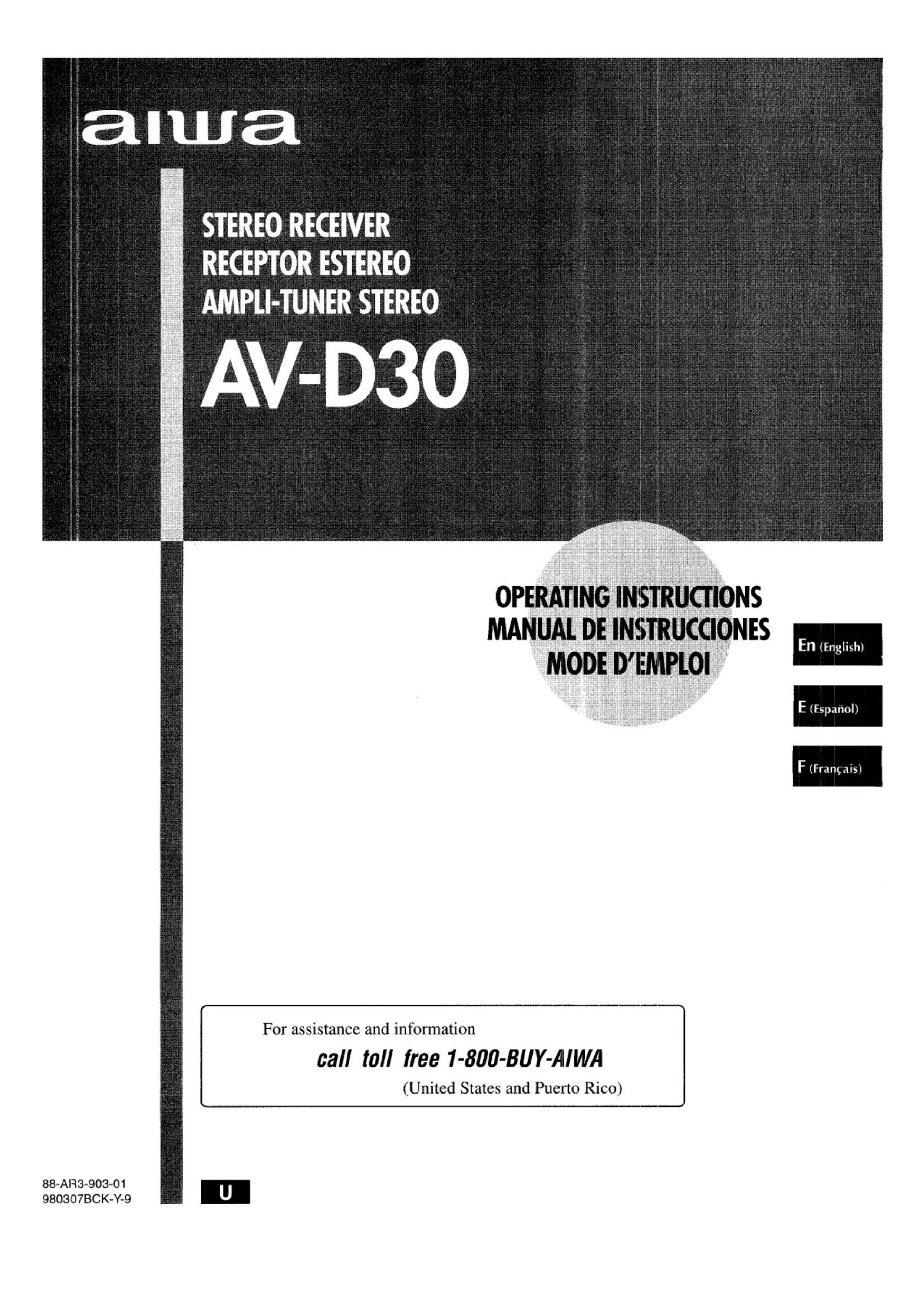 aiwa

STEREO RECEIVER
RECEPTOR ESTEREO
AMPLI-TUNER STEREO

AV-D30

OPERATING INSTRUCTIONS
MANUAL DE INSTRUCCIONES
MODE D'EMPLOI

En (English)

E (Español)

F (Français)

For assistance and information
call toll free 1-800-BUY-AIWA
(United States and Puerto Rico)

88-AR3-903-01
980307BCK-Y-9

U